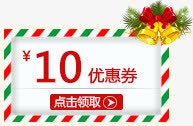 ¥ 10 优惠券

点击领取